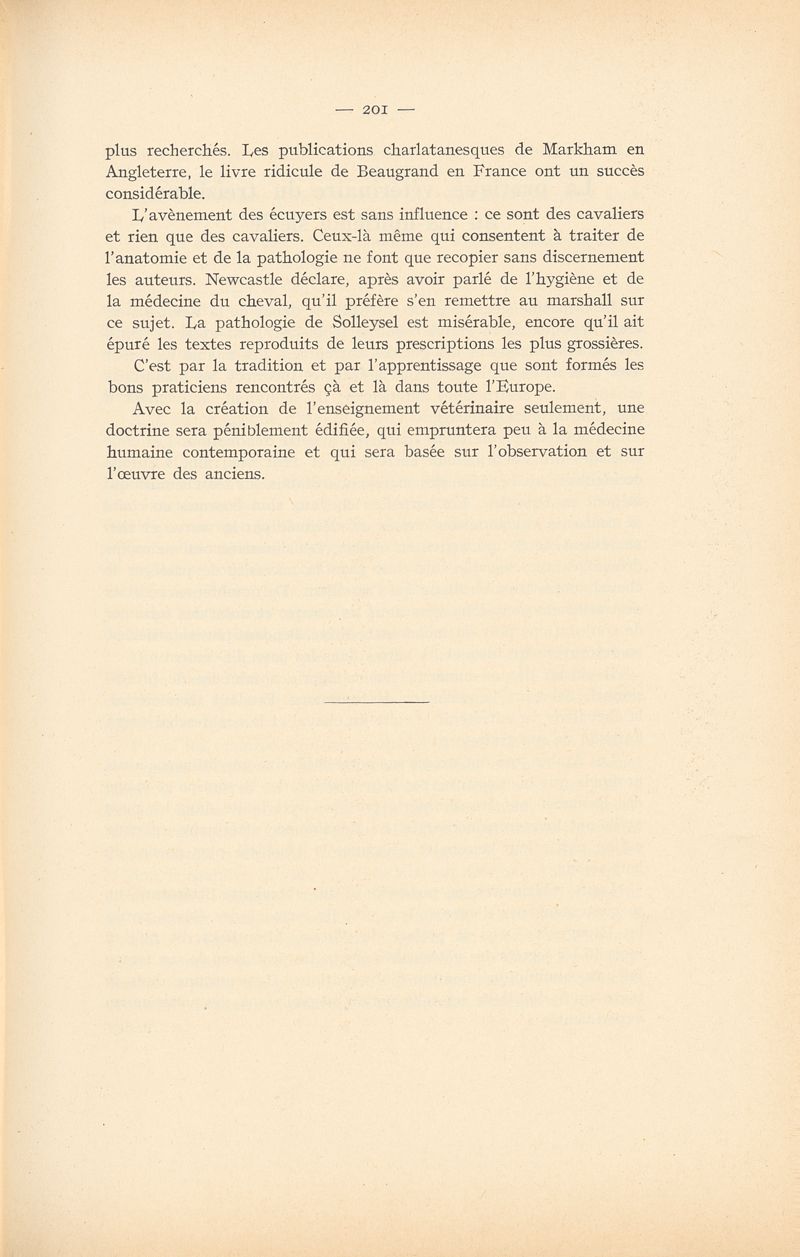 — 201 —

plus recherchés. Les publications charlatanesques de Markham en Angleterre, le livre ridicule de Beaugrand en France ont un succès considérable.

L'avènement des écuyers est sans influence : ce sont des cavaliers et rien que des cavaliers. Ceux-là même qui consentent à traiter de l'anatomie et de la pathologie ne font que recopier sans discernement les auteurs. Newcastle déclare, après avoir parlé de l'hygiène et de la médecine du cheval, qu'il préfère s'en remettre au marshall sur ce sujet. La pathologie de Solleysel est misérable, encore qu'il ait épuré les textes reproduits de leurs prescriptions les plus grossières.

C'est par la tradition et par l'apprentissage que sont formés les bons praticiens rencontrés çà et là dans toute l'Europe.

Avec la création de l'enseignement vétérinaire seulement, une doctrine sera péniblement édifiée, qui empruntera peu à la médecine humaine contemporaine et qui sera basée sur l'observation et sur l'œuvre des anciens.